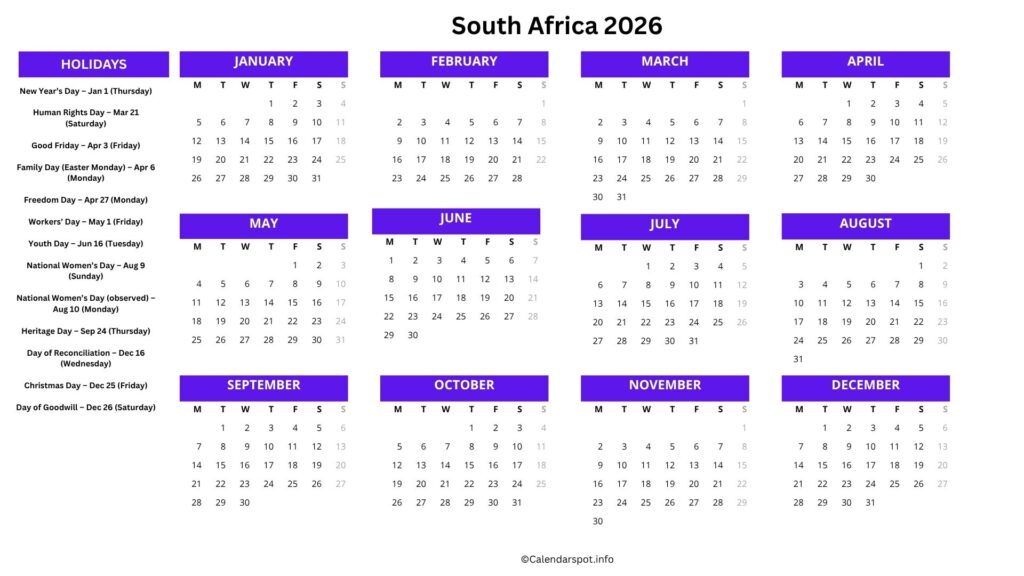 South Africa 2026

HOLIDAYS

New Year's Day – Jan 1 (Thursday)

Human Rights Day – Mar 21 (Saturday)

Good Friday – Apr 3 (Friday)

Family Day (Easter Monday) – Apr 6 (Monday)

Freedom Day – Apr 27 (Monday)

Workers' Day – May 1 (Friday)

Youth Day – Jun 16 (Tuesday)

National Women's Day – Aug 9 (Sunday)

National Women's Day (observed) – Aug 10 (Monday)

Heritage Day – Sep 24 (Thursday)

Day of Reconciliation – Dec 16 (Wednesday)

Christmas Day – Dec 25 (Friday)

Day of Goodwill – Dec 26 (Saturday)

JANUARY

| M | T | W | T | F | S | S |
|---|---|---|---|---|---|---|
| | | | 1 | 2 | 3 | 4 |
| 5 | 6 | 7 | 8 | 9 | 10 | 11 |
| 12 | 13 | 14 | 15 | 16 | 17 | 18 |
| 19 | 20 | 21 | 22 | 23 | 24 | 25 |
| 26 | 27 | 28 | 29 | 30 | 31 | |

FEBRUARY

| M | T | W | T | F | S | S |
|---|---|---|---|---|---|---|
| | | | | | | 1 |
| 2 | 3 | 4 | 5 | 6 | 7 | 8 |
| 9 | 10 | 11 | 12 | 13 | 14 | 15 |
| 16 | 17 | 18 | 19 | 20 | 21 | 22 |
| 23 | 24 | 25 | 26 | 27 | 28 | |

MARCH

| M | T | W | T | F | S | S |
|---|---|---|---|---|---|---|
| | | | | | | 1 |
| 2 | 3 | 4 | 5 | 6 | 7 | 8 |
| 9 | 10 | 11 | 12 | 13 | 14 | 15 |
| 16 | 17 | 18 | 19 | 20 | 21 | 22 |
| 23 | 24 | 25 | 26 | 27 | 28 | 29 |
| 30 | 31 | | | | | |

APRIL

| M | T | W | T | F | S | S |
|---|---|---|---|---|---|---|
| | | 1 | 2 | 3 | 4 | 5 |
| 6 | 7 | 8 | 9 | 10 | 11 | 12 |
| 13 | 14 | 15 | 16 | 17 | 18 | 19 |
| 20 | 21 | 22 | 23 | 24 | 25 | 26 |
| 27 | 28 | 29 | 30 | | | |

MAY

| M | T | W | T | F | S | S |
|---|---|---|---|---|---|---|
| | | | | 1 | 2 | 3 |
| 4 | 5 | 6 | 7 | 8 | 9 | 10 |
| 11 | 12 | 13 | 14 | 15 | 16 | 17 |
| 18 | 19 | 20 | 21 | 22 | 23 | 24 |
| 25 | 26 | 27 | 28 | 29 | 30 | 31 |

JUNE

| M | T | W | T | F | S | S |
|---|---|---|---|---|---|---|
| 1 | 2 | 3 | 4 | 5 | 6 | 7 |
| 8 | 9 | 10 | 11 | 12 | 13 | 14 |
| 15 | 16 | 17 | 18 | 19 | 20 | 21 |
| 22 | 23 | 24 | 25 | 26 | 27 | 28 |
| 29 | 30 | | | | | |

JULY

| M | T | W | T | F | S | S |
|---|---|---|---|---|---|---|
| | | 1 | 2 | 3 | 4 | 5 |
| 6 | 7 | 8 | 9 | 10 | 11 | 12 |
| 13 | 14 | 15 | 16 | 17 | 18 | 19 |
| 20 | 21 | 22 | 23 | 24 | 25 | 26 |
| 27 | 28 | 29 | 30 | 31 | | |

AUGUST

| M | T | W | T | F | S | S |
|---|---|---|---|---|---|---|
| | | | | | 1 | 2 |
| 3 | 4 | 5 | 6 | 7 | 8 | 9 |
| 10 | 11 | 12 | 13 | 14 | 15 | 16 |
| 17 | 18 | 19 | 20 | 21 | 22 | 23 |
| 24 | 25 | 26 | 27 | 28 | 29 | 30 |
| 31 | | | | | | |

SEPTEMBER

| M | T | W | T | F | S | S |
|---|---|---|---|---|---|---|
| | 1 | 2 | 3 | 4 | 5 | 6 |
| 7 | 8 | 9 | 10 | 11 | 12 | 13 |
| 14 | 15 | 16 | 17 | 18 | 19 | 20 |
| 21 | 22 | 23 | 24 | 25 | 26 | 27 |
| 28 | 29 | 30 | | | | |

OCTOBER

| M | T | W | T | F | S | S |
|---|---|---|---|---|---|---|
| | | | 1 | 2 | 3 | 4 |
| 5 | 6 | 7 | 8 | 9 | 10 | 11 |
| 12 | 13 | 14 | 15 | 16 | 17 | 18 |
| 19 | 20 | 21 | 22 | 23 | 24 | 25 |
| 26 | 27 | 28 | 29 | 30 | 31 | |

NOVEMBER

| M | T | W | T | F | S | S |
|---|---|---|---|---|---|---|
| | | | | | | 1 |
| 2 | 3 | 4 | 5 | 6 | 7 | 8 |
| 9 | 10 | 11 | 12 | 13 | 14 | 15 |
| 16 | 17 | 18 | 19 | 20 | 21 | 22 |
| 23 | 24 | 25 | 26 | 27 | 28 | 29 |
| 30 | | | | | | |

DECEMBER

| M | T | W | T | F | S | S |
|---|---|---|---|---|---|---|
| | 1 | 2 | 3 | 4 | 5 | 6 |
| 7 | 8 | 9 | 10 | 11 | 12 | 13 |
| 14 | 15 | 16 | 17 | 18 | 19 | 20 |
| 21 | 22 | 23 | 24 | 25 | 26 | 27 |
| 28 | 29 | 30 | 31 | | | |

©Calendarspot.info